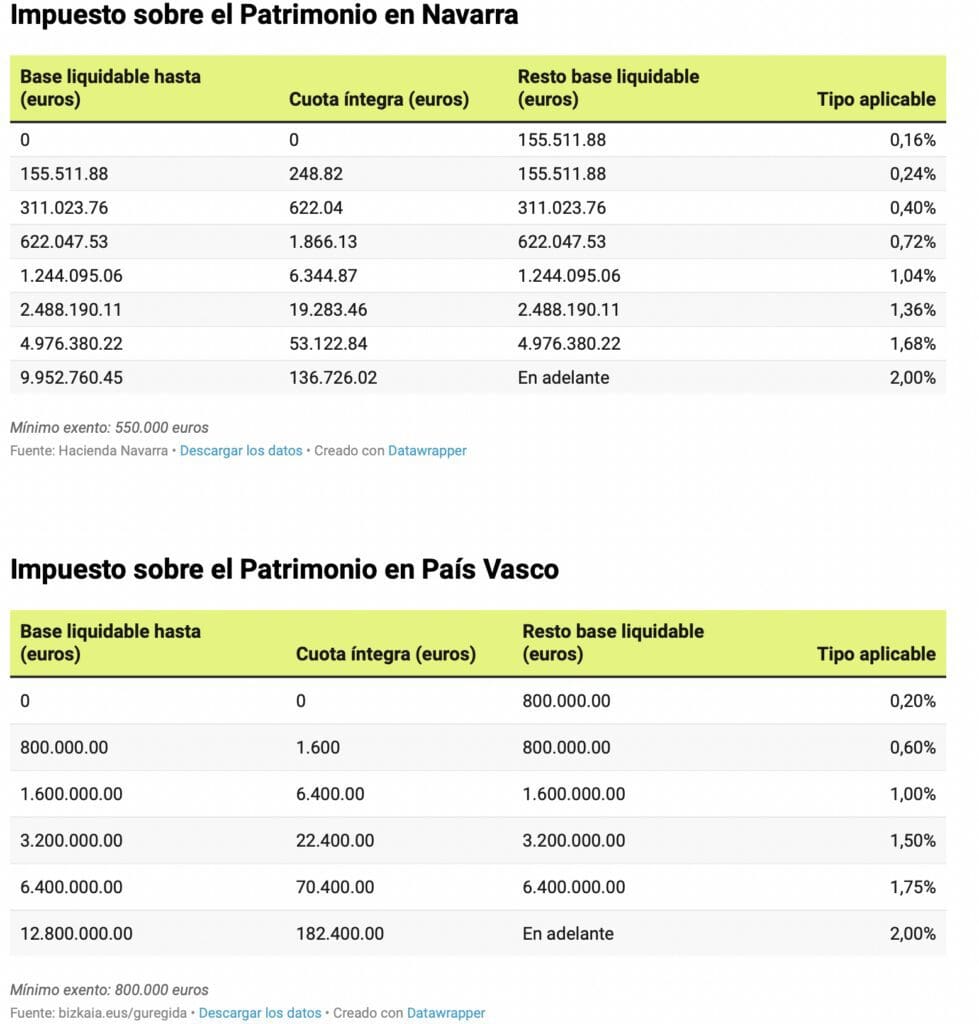 Impuesto sobre el Patrimonio en Navarra

| Base liquidable hasta (euros) | Cuota íntegra (euros) | Resto base liquidable (euros) | Tipo aplicable |
|---|---|---|---|
| 0 | 0 | 155.511.88 | 0,16% |
| 155.511.88 | 248.82 | 155.511.88 | 0,24% |
| 311.023.76 | 622.04 | 311.023.76 | 0,40% |
| 622.047.53 | 1.866.13 | 622.047.53 | 0,72% |
| 1.244.095.06 | 6.344.87 | 1.244.095.06 | 1,04% |
| 2.488.190.11 | 19.283.46 | 2.488.190.11 | 1,36% |
| 4.976.380.22 | 53.122.84 | 4.976.380.22 | 1,68% |
| 9.952.760.45 | 136.726.02 | En adelante | 2,00% |

Mínimo exento: 550.000 euros
Fuente: Hacienda Navarra • Descargar los datos • Creado con Datawrapper

Impuesto sobre el Patrimonio en País Vasco

| Base liquidable hasta (euros) | Cuota íntegra (euros) | Resto base liquidable (euros) | Tipo aplicable |
|---|---|---|---|
| 0 | 0 | 800.000.00 | 0,20% |
| 800.000.00 | 1.600 | 800.000.00 | 0,60% |
| 1.600.000.00 | 6.400.00 | 1.600.000.00 | 1,00% |
| 3.200.000.00 | 22.400.00 | 3.200.000.00 | 1,50% |
| 6.400.000.00 | 70.400.00 | 6.400.000.00 | 1,75% |
| 12.800.000.00 | 182.400.00 | En adelante | 2,00% |

Mínimo exento: 800.000 euros
Fuente: bizkaia.eus/guregida • Descargar los datos • Creado con Datawrapper